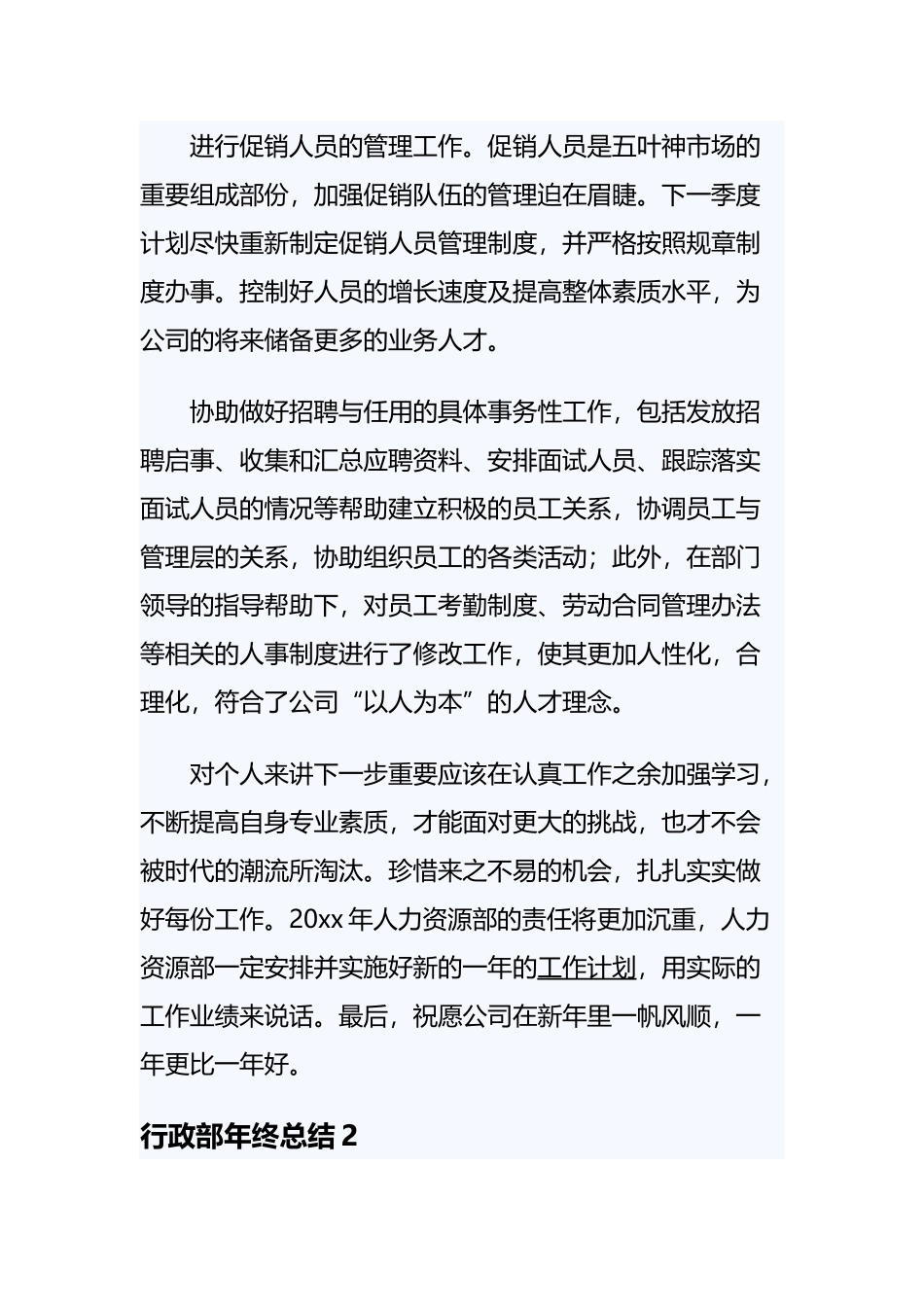 进行促销人员的管理工作。促销人员是五叶神市场的重要组成部份，加强促销队伍的管理迫在眉睫。下一季度计划尽快重新制定促销人员管理制度，并严格按照规章制度办事。控制好人员的增长速度及提高整体素质水平，为公司的将来储备更多的业务人才。

协助做好招聘与任用的具体事务性工作，包括发放招聘启事、收集和汇总应聘资料、安排面试人员、跟踪落实面试人员的情况等帮助建立积极的员工关系，协调员工与管理层的关系，协助组织员工的各类活动；此外，在部门领导的指导帮助下，对员工考勤制度、劳动合同管理办法等相关的人事制度进行了修改工作，使其更加人性化，合理化，符合了公司“以人为本”的人才理念。

对个人来讲下一步重要应该在认真工作之余加强学习，不断提高自身专业素质，才能面对更大的挑战，也才不会被时代的潮流所淘汰。珍惜来之不易的机会，扎扎实实做好每份工作。20xx年人力资源部的责任将更加沉重，人力资源部一定安排并实施好新的一年的工作计划，用实际的工作业绩来说话。最后，祝愿公司在新年里一帆风顺，一年更比一年好。

行政部年终总结2